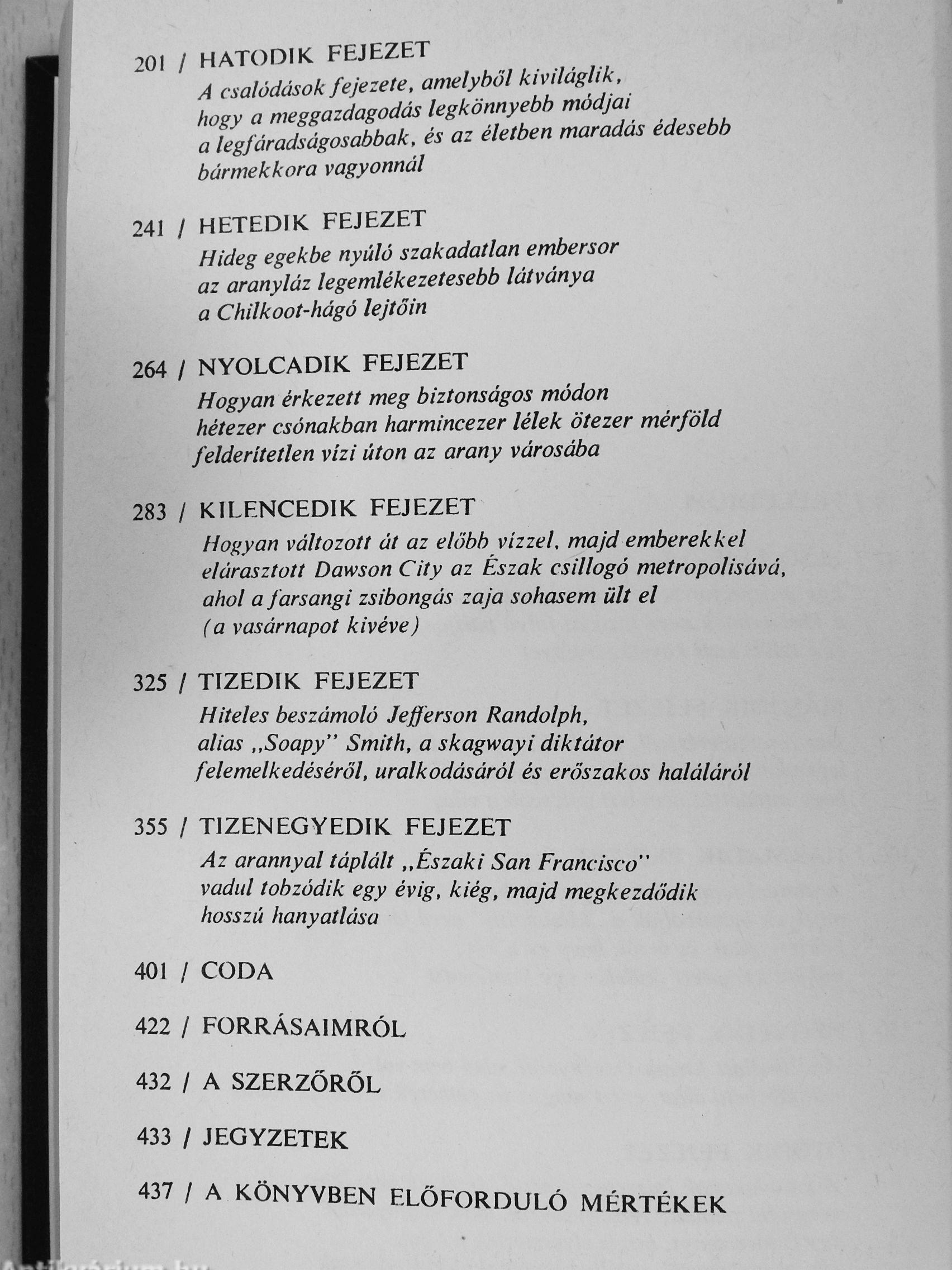 201 / HATODIK FEJEZET
A csalódások fejezete, amelyből kiviláglik, hogy a meggazdagodás legkönnyebb módjai a legfáradságosabbak, és az életben maradás édesebb bármekkora vagyonnál

241 / HETEDIK FEJEZET
Hideg egekbe nyúló szakadatlan embersor az aranyláz legemlékezetesebb látványa a Chilkoot-hágó lejtőin

264 / NYOLCADIK FEJEZET
Hogyan érkezett meg biztonságos módon hétezer csónakban harmincezer lélek ötezer mérföld felderítetlen vízi úton az arany városába

283 / KILENCEDIK FEJEZET
Hogyan változott át az előbb vízzel, majd emberekkel elárasztott Dawson City az Észak csillogó metropolisává, ahol a farsangi zsibongás zaja sohasem ült el (a vasárnapot kivéve)

325 / TIZEDIK FEJEZET
Hiteles beszámoló Jefferson Randolph, alias „Soapy" Smith, a skagwayi diktátor felemelkedéséről, uralkodásáról és erőszakos haláláról

355 / TIZENEGYEDIK FEJEZET
Az arannyal táplált „Északi San Francisco" vadul tobzódik egy évig, kiég, majd megkezdődik hosszú hanyatlása

401 / CODA

422 / FORRÁSAIMRÓL

432 / A SZERZŐRŐL

433 / JEGYZETEK

437 / A KÖNYVBEN ELŐFORDULÓ MÉRTÉKEK

Antikvárium.hu